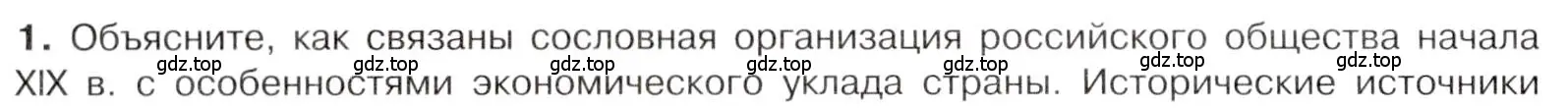 1. Объясните, как связаны сословная организация российского общества начала XIX в. с особенностями экономического уклада страны. Исторические источники

gdz.top gdz.top gdz.top gdz.top gdz.top gdz.top gdz.top